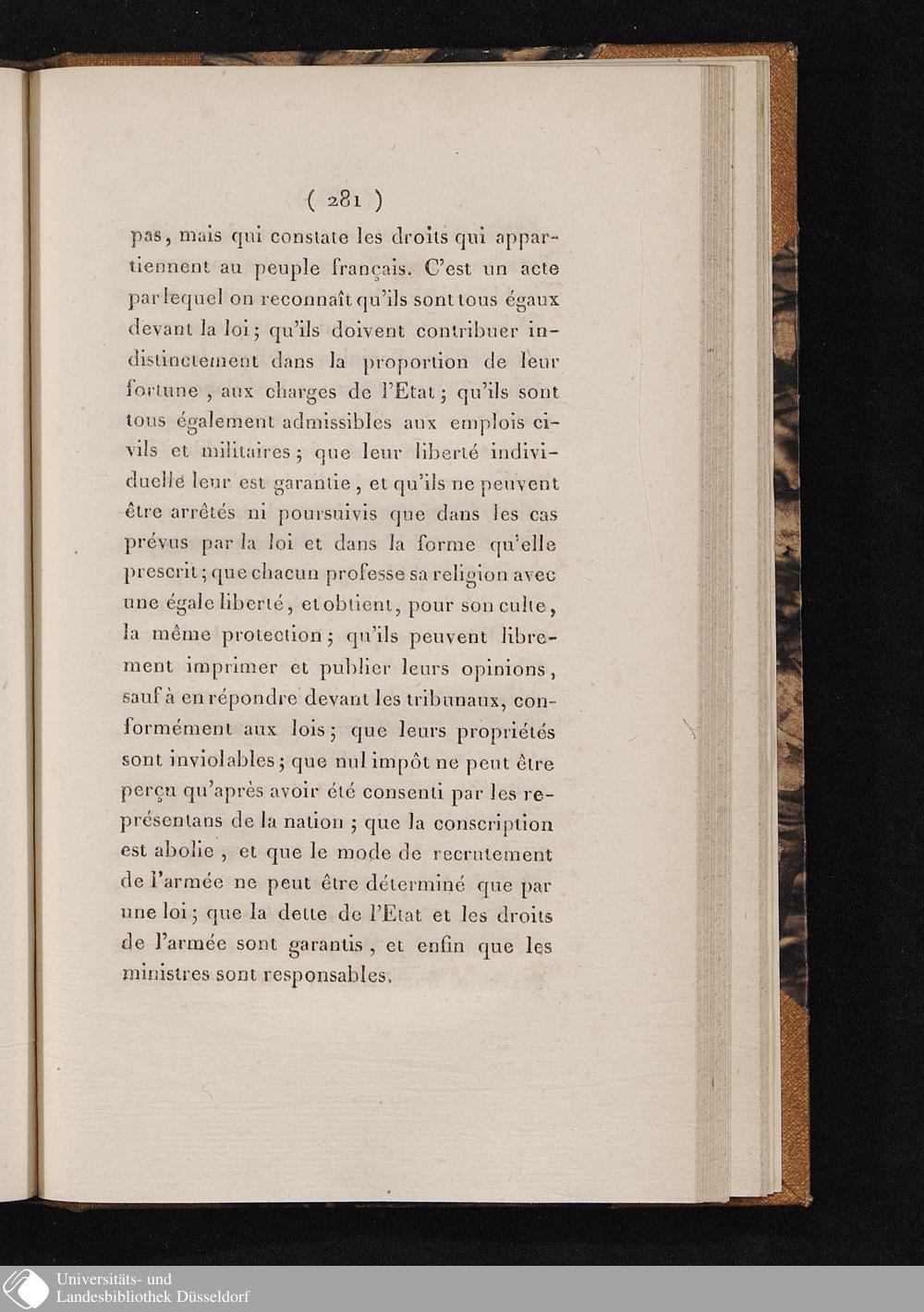 ( 281 )

pas, mais qui constate les droits qui appartiennent au peuple français. C'est un acte par lequel on reconnaît qu'ils sont tous égaux devant la loi; qu'ils doivent contribuer indistinctement dans la proportion de leur fortune, aux charges de l'Etat; qu'ils sont tous également admissibles aux emplois civils et militaires; que leur liberté individuelle leur est garantie, et qu'ils ne peuvent être arrêtés ni poursuivis que dans les cas prévus par la loi et dans la forme qu'elle prescrit; que chacun professe sa religion avec une égale liberté, et obtient, pour son culte, la même protection; qu'ils peuvent librement imprimer et publier leurs opinions, sauf à en répondre devant les tribunaux, conformément aux lois; que leurs propriétés sont inviolables; que nul impôt ne peut être perçu qu'après avoir été consenti par les représentans de la nation; que la conscription est abolie, et que le mode de recrutement de l'armée ne peut être déterminé que par une loi; que la dette de l'Etat et les droits de l'armée sont garantis, et enfin que les ministres sont responsables.

Universitäts- und
Landesbibliothek Düsseldorf